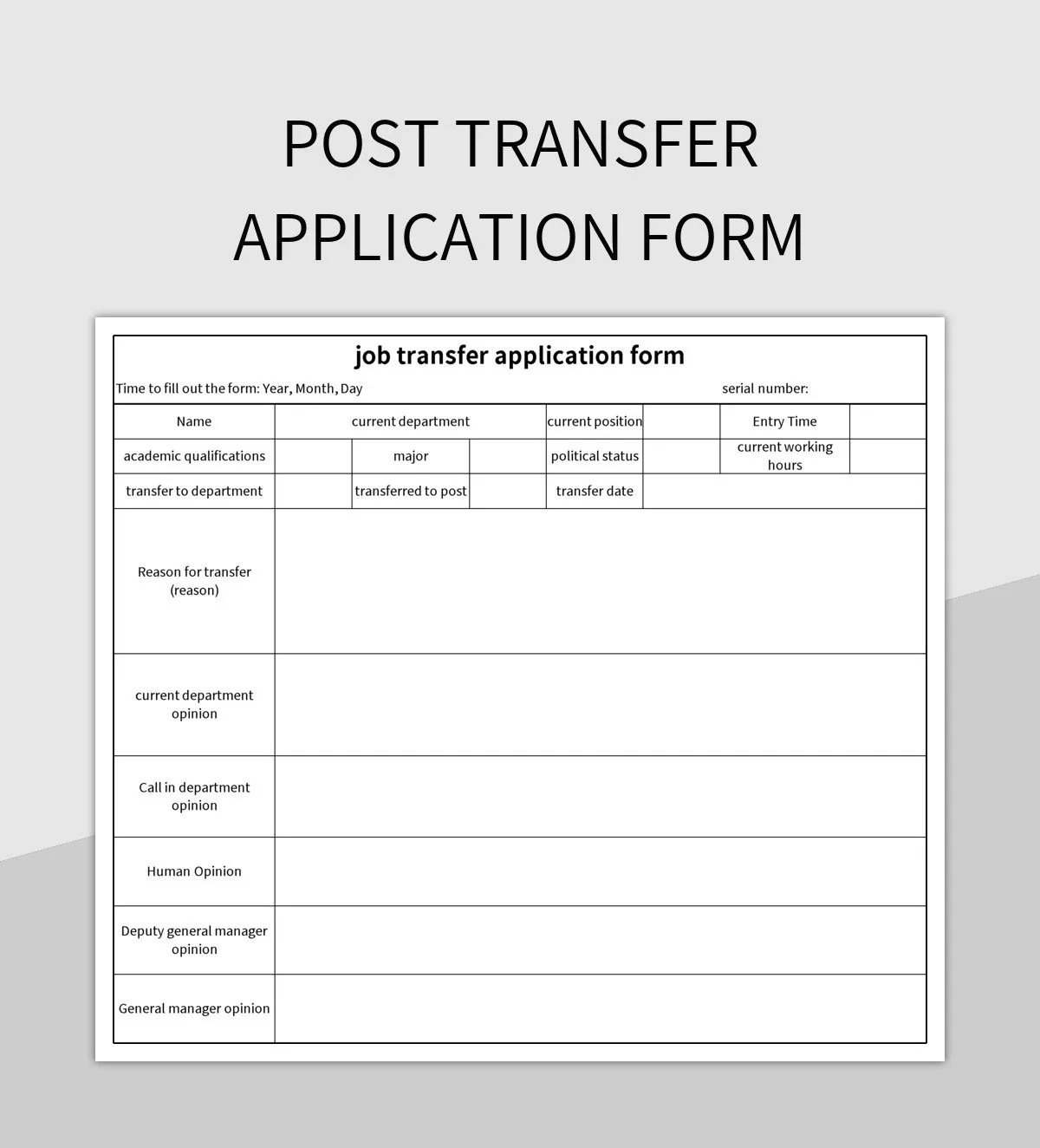 POST TRANSFER APPLICATION FORM

job transfer application form

Time to fill out the form: Year, Month, Day

serial number:

| Name | current department | | | current position | | Entry Time | |
|---|---|---|---|---|---|---|---|
| academic qualifications | | major | | political status | | current working hours | |
| transfer to department | | transferred to post | | transfer date | | | |
| Reason for transfer (reason) | | | | | | | |
| current department opinion | | | | | | | |
| Call in department opinion | | | | | | | |
| Human Opinion | | | | | | | |
| Deputy general manager opinion | | | | | | | |
| General manager opinion | | | | | | | |